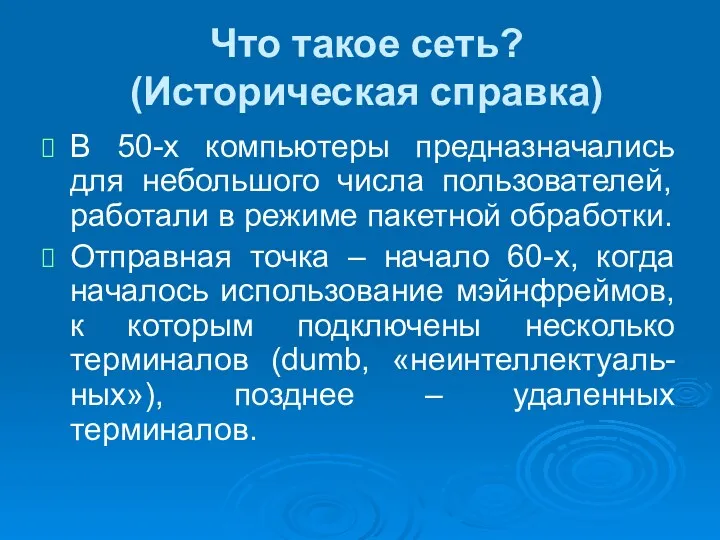 Что такое сеть?
(Историческая справка)

В 50-х компьютеры предназначались для небольшого числа пользователей, работали в режиме пакетной обработки.

Отправная точка – начало 60-х, когда началось использование мэйнфреймов, к которым подключены несколько терминалов (dumb, «неинтеллектуальных»), позднее – удаленных терминалов.